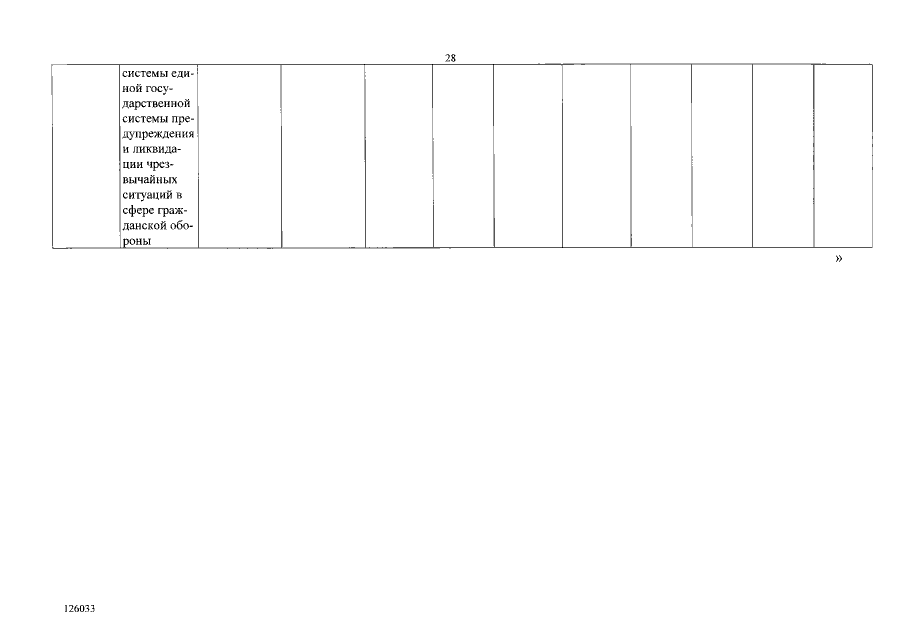 28

|  | системы единой государственной системы предупреждения и ликвидации чрезвычайных ситуаций в сфере гражданской обороны |  |  |  |  |  |  |  |  |  |  |
|---|---|---|---|---|---|---|---|---|---|---|---|

»

126033